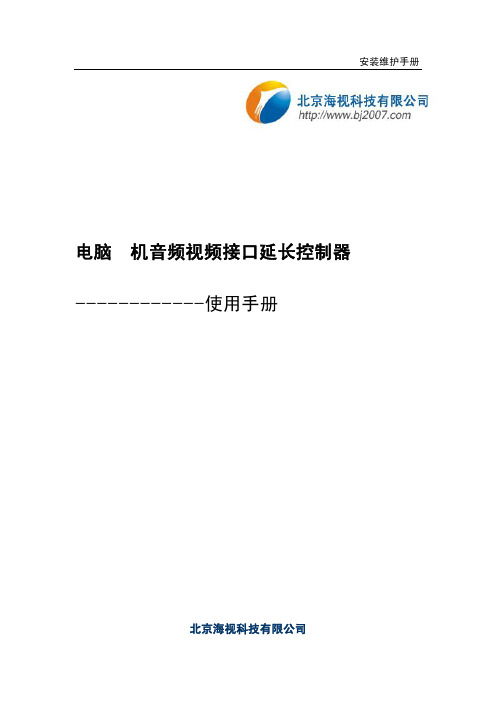 安装维护手册

北京海视科技有限公司
http://www.bj2007.com

电脑　机音频视频接口延长控制器

-------------使用手册

北京海视科技有限公司